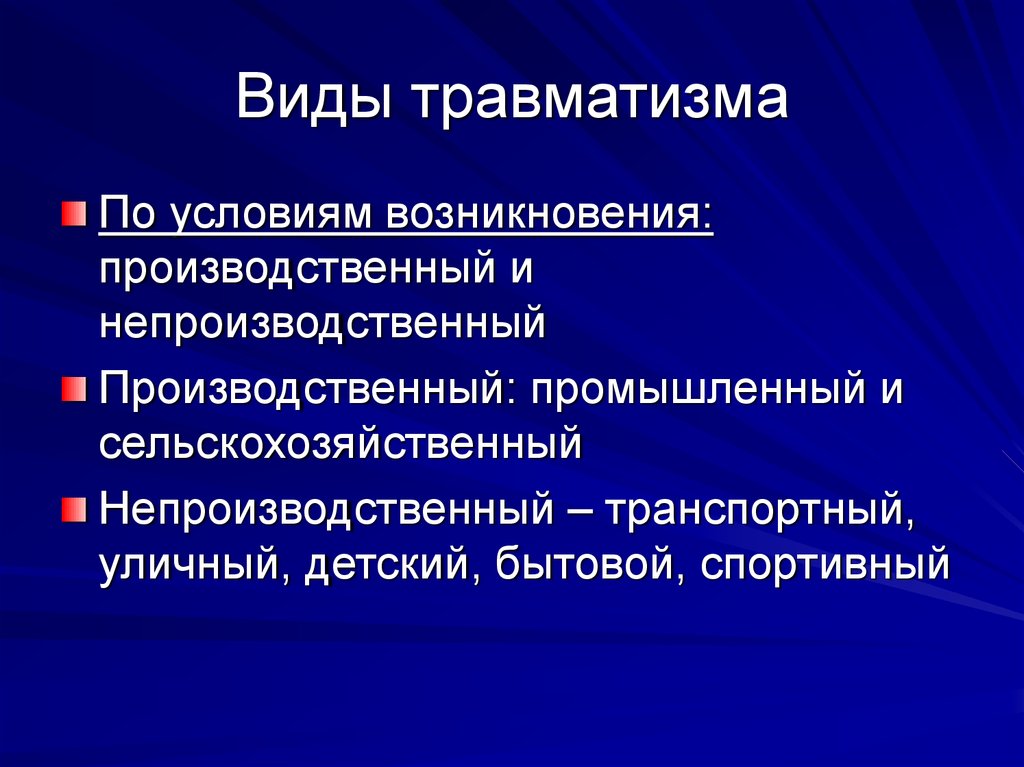 Виды травматизма

По условиям возникновения: производственный и непроизводственный

Производственный: промышленный и сельскохозяйственный

Непроизводственный – транспортный, уличный, детский, бытовой, спортивный